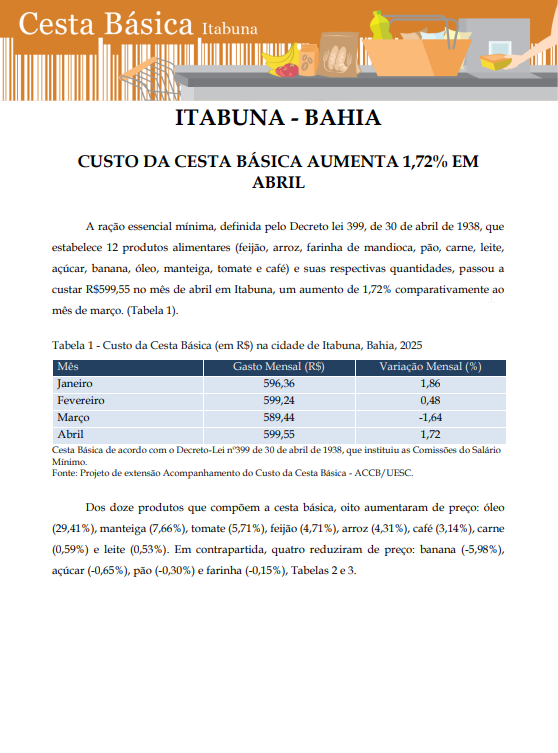 Cesta Básica Itabuna

ITABUNA - BAHIA

CUSTO DA CESTA BÁSICA AUMENTA 1,72% EM ABRIL

A ração essencial mínima, definida pelo Decreto lei 399, de 30 de abril de 1938, que estabelece 12 produtos alimentares (feijão, arroz, farinha de mandioca, pão, carne, leite, açúcar, banana, óleo, manteiga, tomate e café) e suas respectivas quantidades, passou a custar R$599,55 no mês de abril em Itabuna, um aumento de 1,72% comparativamente ao mês de março. (Tabela 1).

Tabela 1 - Custo da Cesta Básica (em R$) na cidade de Itabuna, Bahia, 2025

| Mês | Gasto Mensal (R$) | Variação Mensal (%) |
|---|---|---|
| Janeiro | 596,36 | 1,86 |
| Fevereiro | 599,24 | 0,48 |
| Março | 589,44 | -1,64 |
| Abril | 599,55 | 1,72 |

Cesta Básica de acordo com o Decreto-Lei nº399 de 30 de abril de 1938, que instituiu as Comissões do Salário Mínimo.
Fonte: Projeto de extensão Acompanhamento do Custo da Cesta Básica - ACCB/UESC.

Dos doze produtos que compõem a cesta básica, oito aumentaram de preço: óleo (29,41%), manteiga (7,66%), tomate (5,71%), feijão (4,71%), arroz (4,31%), café (3,14%), carne (0,59%) e leite (0,53%). Em contrapartida, quatro reduziram de preço: banana (-5,98%), açúcar (-0,65%), pão (-0,30%) e farinha (-0,15%), Tabelas 2 e 3.